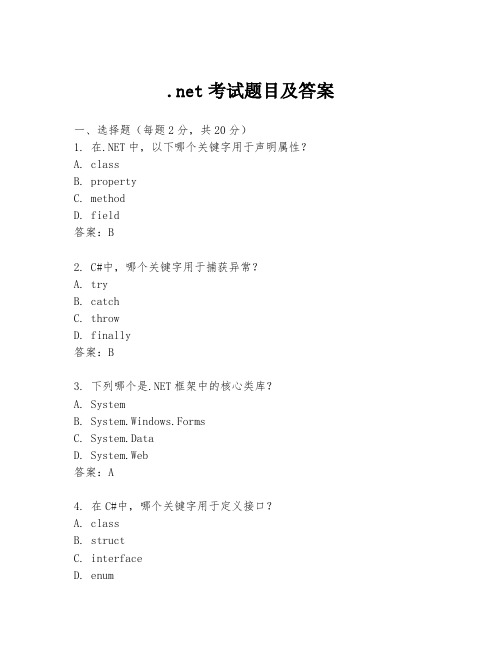 .net 考试题目及答案

一、选择题（每题 2 分，共 20 分）
1. 在.NET 中，以下哪个关键字用于声明属性？
A. class
B. property
C. method
D. field
答案：B

2. C#中，哪个关键字用于捕获异常？
A. try
B. catch
C. throw
D. finally
答案：B

3. 下列哪个是.NET 框架中的核心类库？
A. System
B. System.Windows.Forms
C. System.Data
D. System.Web
答案：A

4. 在 C#中，哪个关键字用于定义接口？
A. class
B. struct
C. interface
D. enum